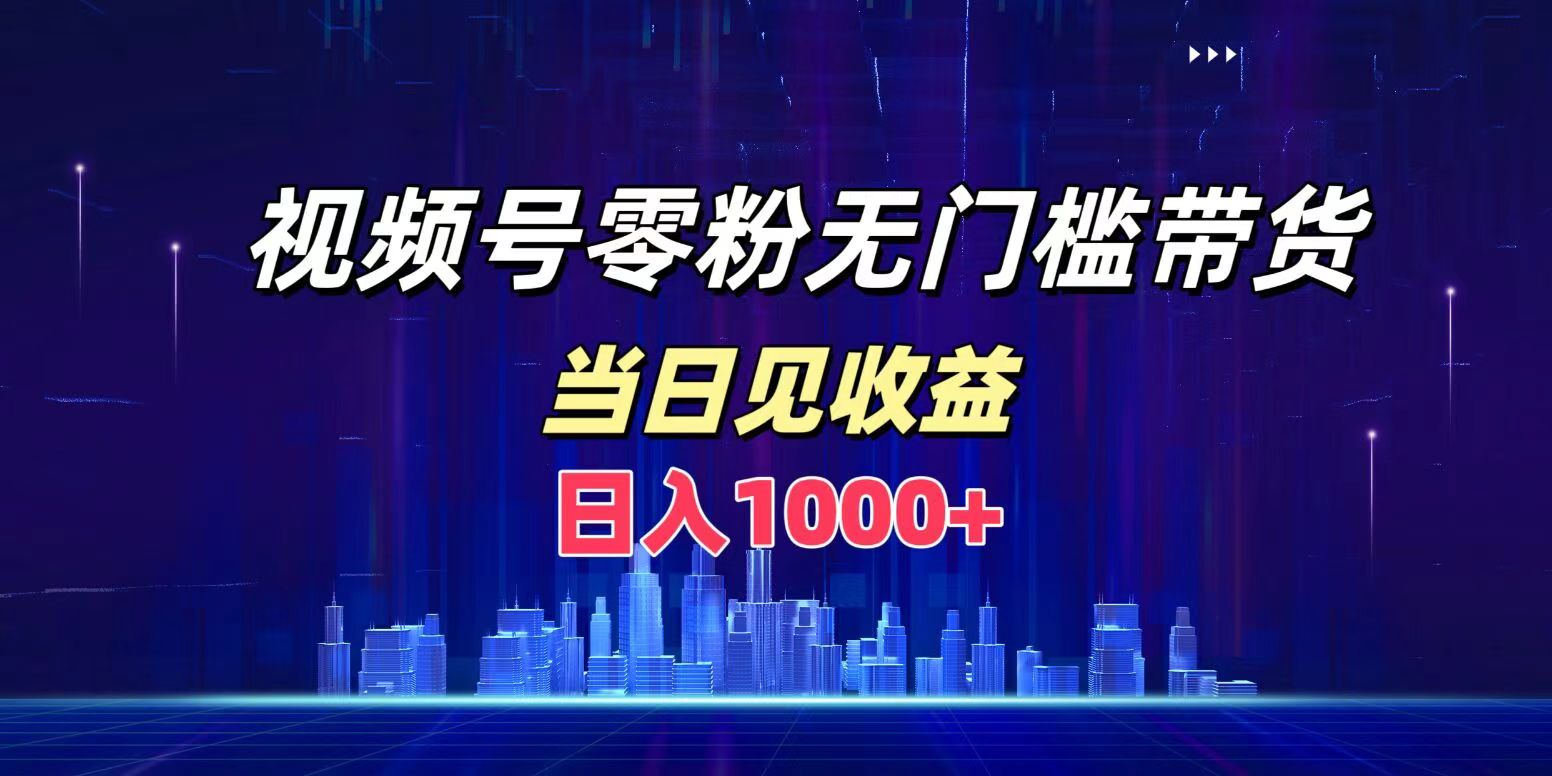 视频号零粉无门槛带货

当日见收益

日入1000+